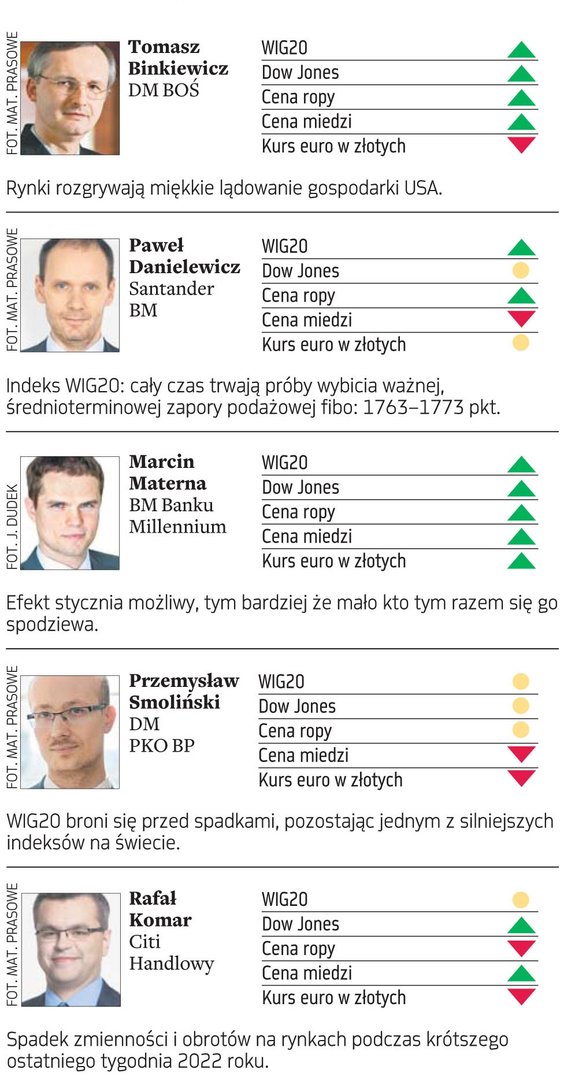 FOT. MAT. PRASOWE

Tomasz Binkiewicz
DM BOŚ

WIG20
Dow Jones
Cena ropy
Cena miedzi
Kurs euro w złotych

Rynki rozgrywają miękkie lądowanie gospodarki USA.

FOT. MAT. PRASOWE

Paweł Danielewicz
Santander BM

WIG20
Dow Jones
Cena ropy
Cena miedzi
Kurs euro w złotych

Indeks WIG20: cały czas trwają próby wybicia ważnej, średnioterminowej zapory podażowej fibo: 1763–1773 pkt.

FOT. J. DUDEK

Marcin Materna
BM Banku Millennium

WIG20
Dow Jones
Cena ropy
Cena miedzi
Kurs euro w złotych

Efekt stycznia możliwy, tym bardziej że mało kto tym razem się go spodziewa.

FOT. MAT. PRASOWE

Przemysław Smoliński
DM PKO BP

WIG20
Dow Jones
Cena ropy
Cena miedzi
Kurs euro w złotych

WIG20 broni się przed spadkami, pozostając jednym z silniejszych indeksów na świecie.

FOT. MAT. PRASOWE

Rafał Komar
Citi Handlowy

WIG20
Dow Jones
Cena ropy
Cena miedzi
Kurs euro w złotych

Spadek zmienności i obrotów na rynkach podczas krótszego ostatniego tygodnia 2022 roku.